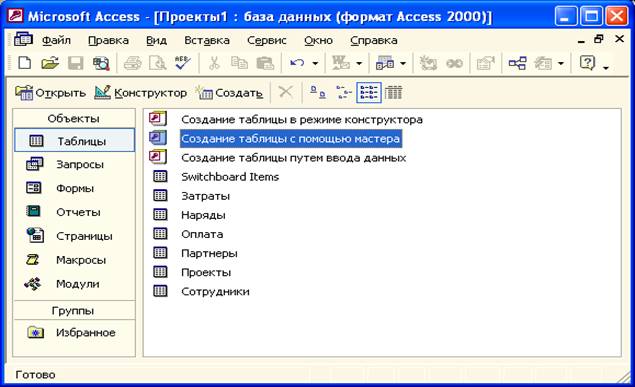 Microsoft Access - [Проекты1 : база данных (формат Access 2000)]

Файл Правка Вид Вставка Сервис Окно Справка

Открыть Конструктор Создать

Объекты
Таблицы
Запросы
Формы
Отчеты
Страницы
Макросы
Модули
Группы
Избранное

Создание таблицы в режиме конструктора
Создание таблицы с помощью мастера
Создание таблицы путем ввода данных
Switchboard Items
Затраты
Наряды
Оплата
Партнеры
Проекты
Сотрудники

Готово